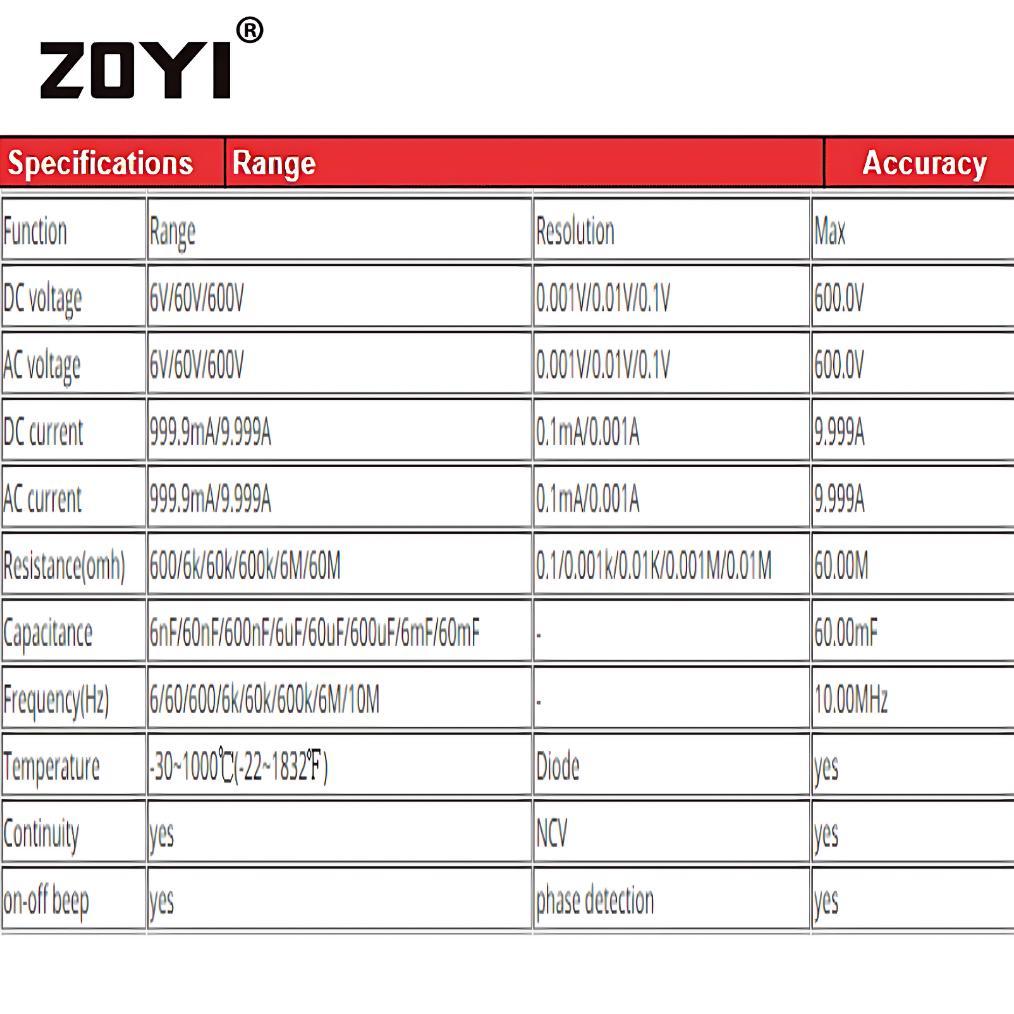 ZOYI®

| Specifications | Range | | Accuracy |
|---|---|---|---|
| Function | Range | Resolution | Max |
| DC voltage | 6V/60V/600V | 0.001V/0.01V/0.1V | 600.0V |
| AC voltage | 6V/60V/600V | 0.001V/0.01V/0.1V | 600.0V |
| DC current | 999.9mA/9.999A | 0.1mA/0.001A | 9.999A |
| AC current | 999.9mA/9.999A | 0.1mA/0.001A | 9.999A |
| Resistance(omh) | 600/6k/60k/600k/6M/60M | 0.1/0.001k/0.01K/0.001M/0.01M | 60.00M |
| Capacitance | 6nF/60nF/600nF/6uF/60uF/600uF/6mF/60mF | - | 60.00mF |
| Frequency(Hz) | 6/60/600/6k/60k/600k/6M/10M | - | 10.00MHz |
| Temperature | -30~1000℃(-22~1832℉) | Diode | yes |
| Continuity | yes | NCV | yes |
| on-off beep | yes | phase detection | yes |